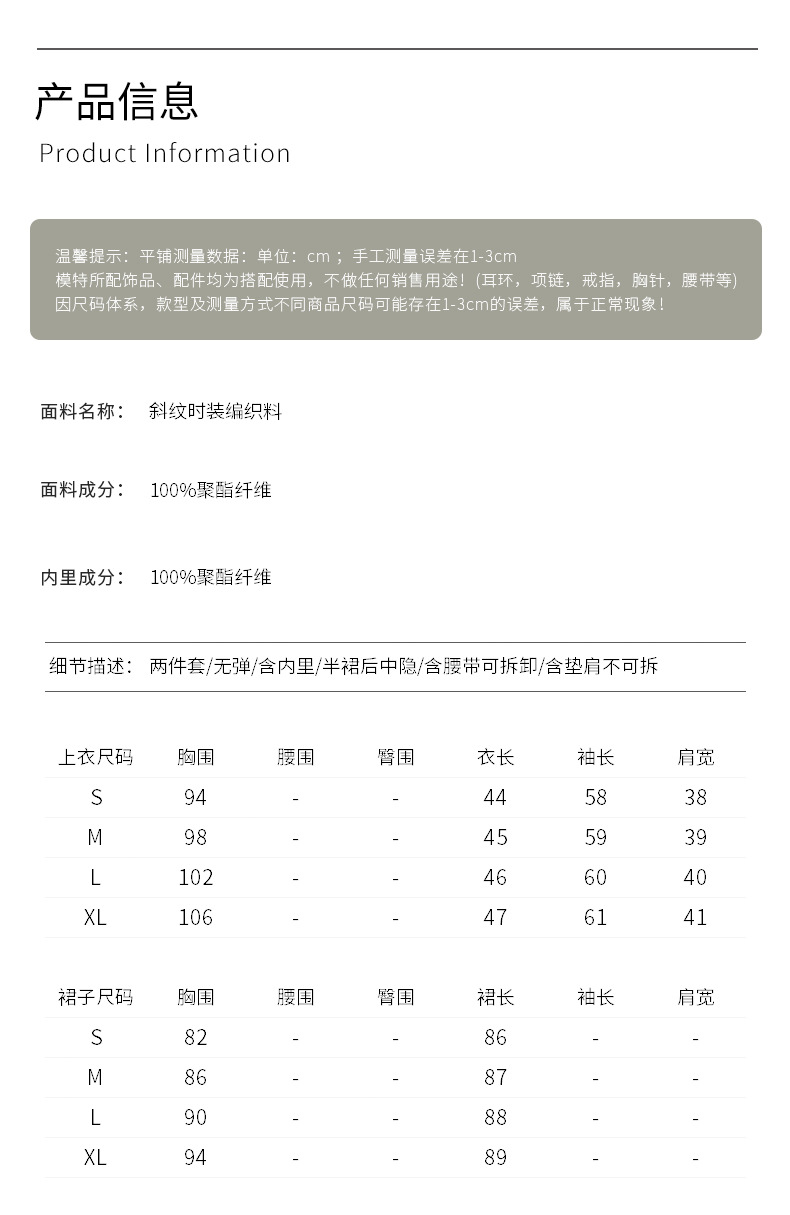 产品信息
Product Information

温馨提示：平铺测量数据：单位：cm；手工测量误差在1-3cm
模特所配饰品、配件均为搭配使用，不做任何销售用途！(耳环，项链，戒指，胸针，腰带等)
因尺码体系，款型及测量方式不同商品尺码可能存在1-3cm的误差，属于正常现象！

面料名称： 斜纹时装编织料

面料成分： 100%聚酯纤维

内里成分： 100%聚酯纤维

细节描述： 两件套/无弹/含内里/半裙后中隐/含腰带可拆卸/含垫肩不可拆

| 上衣尺码 | 胸围 | 腰围 | 臀围 | 衣长 | 袖长 | 肩宽 |
|---|---|---|---|---|---|---|
| S | 94 | - | - | 44 | 58 | 38 |
| M | 98 | - | - | 45 | 59 | 39 |
| L | 102 | - | - | 46 | 60 | 40 |
| XL | 106 | - | - | 47 | 61 | 41 |

| 裙子尺码 | 胸围 | 腰围 | 臀围 | 裙长 | 袖长 | 肩宽 |
|---|---|---|---|---|---|---|
| S | 82 | - | - | 86 | - | - |
| M | 86 | - | - | 87 | - | - |
| L | 90 | - | - | 88 | - | - |
| XL | 94 | - | - | 89 | - | - |